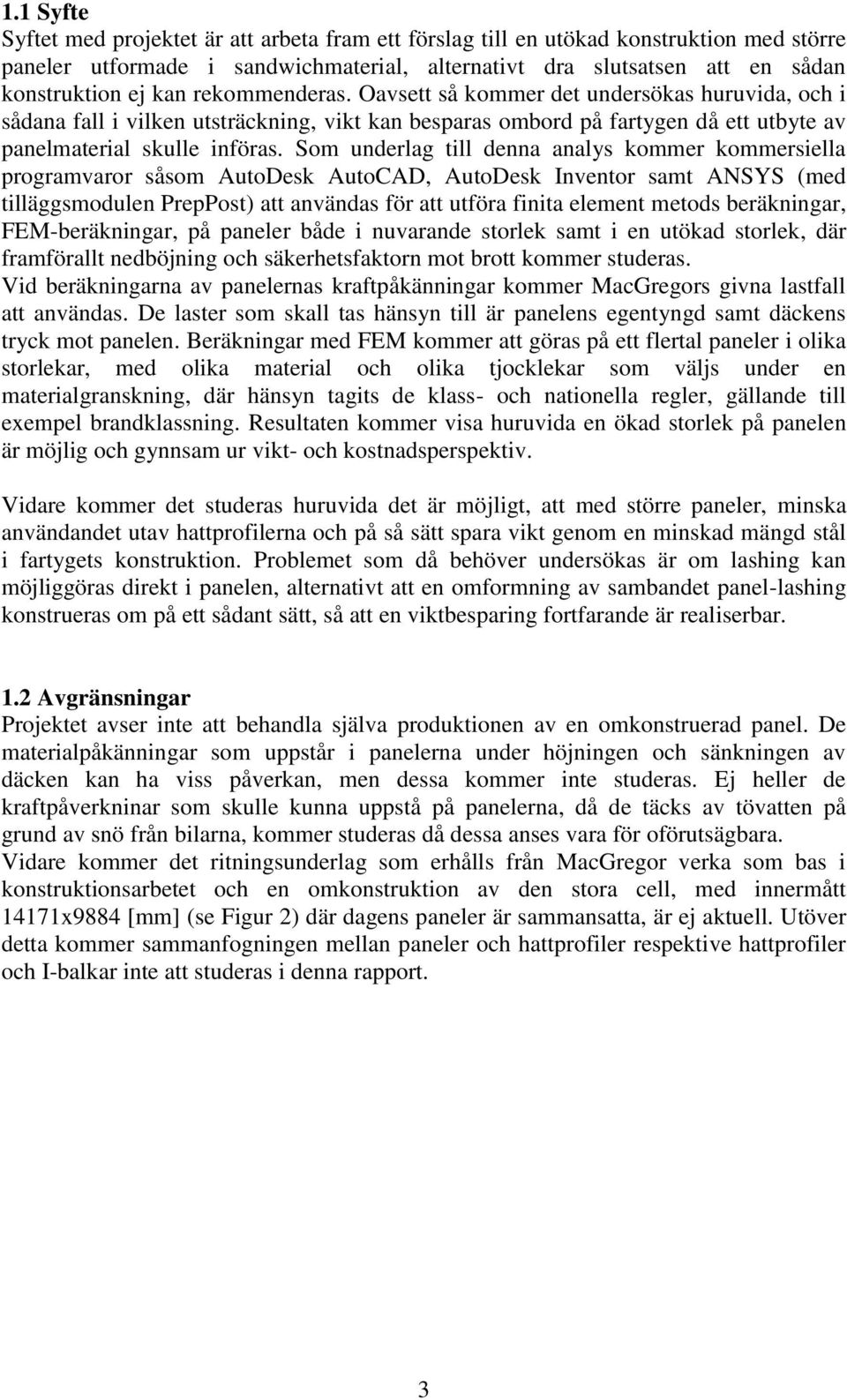 1.1 Syfte
Syftet med projektet är att arbeta fram ett förslag till en utökad konstruktion med större paneler utformade i sandwichmaterial, alternativt dra slutsatsen att en sådan konstruktion ej kan rekommenderas. Oavsett så kommer det undersökas huruvida, och i sådana fall i vilken utsträckning, vikt kan besparas ombord på fartygen då ett utbyte av panelmaterial skulle införas. Som underlag till denna analys kommer kommersiella programvaror såsom AutoDesk AutoCAD, AutoDesk Inventor samt ANSYS (med tilläggsmodulen PrepPost) att användas för att utföra finita element metods beräkningar, FEM-beräkningar, på paneler både i nuvarande storlek samt i en utökad storlek, där framförallt nedböjning och säkerhetsfaktorn mot brott kommer studeras.
Vid beräkningarna av panelernas kraftpåkänningar kommer MacGregors givna lastfall att användas. De laster som skall tas hänsyn till är panelens egentyngd samt däckens tryck mot panelen. Beräkningar med FEM kommer att göras på ett flertal paneler i olika storlekar, med olika material och olika tjocklekar som väljs under en materialgranskning, där hänsyn tagits de klass- och nationella regler, gällande till exempel brandklassning. Resultaten kommer visa huruvida en ökad storlek på panelen är möjlig och gynnsam ur vikt- och kostnadsperspektiv.

Vidare kommer det studeras huruvida det är möjligt, att med större paneler, minska användandet utav hattprofilerna och på så sätt spara vikt genom en minskad mängd stål i fartygets konstruktion. Problemet som då behöver undersökas är om lashing kan möjliggöras direkt i panelen, alternativt att en omformning av sambandet panel-lashing konstrueras om på ett sådant sätt, så att en viktbesparing fortfarande är realiserbar.

1.2 Avgränsningar
Projektet avser inte att behandla själva produktionen av en omkonstruerad panel. De materialpåkänningar som uppstår i panelerna under höjningen och sänkningen av däcken kan ha viss påverkan, men dessa kommer inte studeras. Ej heller de kraftpåverkninar som skulle kunna uppstå på panelerna, då de täcks av tövatten på grund av snö från bilarna, kommer studeras då dessa anses vara för oförutsägbara.
Vidare kommer det ritningsunderlag som erhålls från MacGregor verka som bas i konstruktionsarbetet och en omkonstruktion av den stora cell, med innermått 14171x9884 [mm] (se Figur 2) där dagens paneler är sammansatta, är ej aktuell. Utöver detta kommer sammanfogningen mellan paneler och hattprofiler respektive hattprofiler och I-balkar inte att studeras i denna rapport.

3